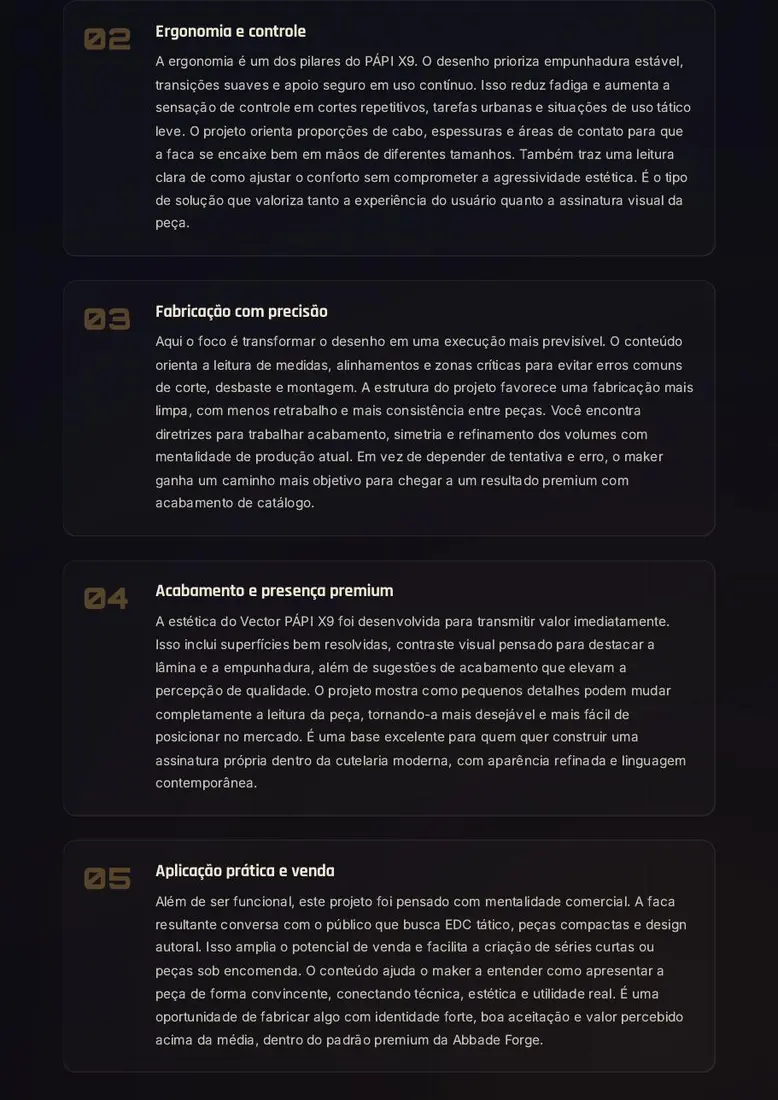 02

Ergonomia e controle

A ergonomia é um dos pilares do PÁPI X9. O desenho prioriza empunhadura estável, transições suaves e apoio seguro em uso contínuo. Isso reduz fadiga e aumenta a sensação de controle em cortes repetitivos, tarefas urbanas e situações de uso tático leve. O projeto orienta proporções de cabo, espessuras e áreas de contato para que a faca se encaixe bem em mãos de diferentes tamanhos. Também traz uma leitura clara de como ajustar o conforto sem comprometer a agressividade estética. É o tipo de solução que valoriza tanto a experiência do usuário quanto a assinatura visual da peça.

03

Fabricação com precisão

Aqui o foco é transformar o desenho em uma execução mais previsível. O conteúdo orienta a leitura de medidas, alinhamentos e zonas críticas para evitar erros comuns de corte, desbaste e montagem. A estrutura do projeto favorece uma fabricação mais limpa, com menos retrabalho e mais consistência entre peças. Você encontra diretrizes para trabalhar acabamento, simetria e refinamento dos volumes com mentalidade de produção atual. Em vez de depender de tentativa e erro, o maker ganha um caminho mais objetivo para chegar a um resultado premium com acabamento de catálogo.

04

Acabamento e presença premium

A estética do Vector PÁPI X9 foi desenvolvida para transmitir valor imediatamente. Isso inclui superfícies bem resolvidas, contraste visual pensado para destacar a lâmina e a empunhadura, além de sugestões de acabamento que elevam a percepção de qualidade. O projeto mostra como pequenos detalhes podem mudar completamente a leitura da peça, tornando-a mais desejável e mais fácil de posicionar no mercado. É uma base excelente para quem quer construir uma assinatura própria dentro da cutelaria moderna, com aparência refinada e linguagem contemporânea.

05

Aplicação prática e venda

Além de ser funcional, este projeto foi pensado com mentalidade comercial. A faca resultante conversa com o público que busca EDC tático, peças compactas e design autoral. Isso amplia o potencial de venda e facilita a criação de séries curtas ou peças sob encomenda. O conteúdo ajuda o maker a entender como apresentar a peça de forma convincente, conectando técnica, estética e utilidade real. É uma oportunidade de fabricar algo com identidade forte, boa aceitação e valor percebido acima da média, dentro do padrão premium da Abbade Forge.